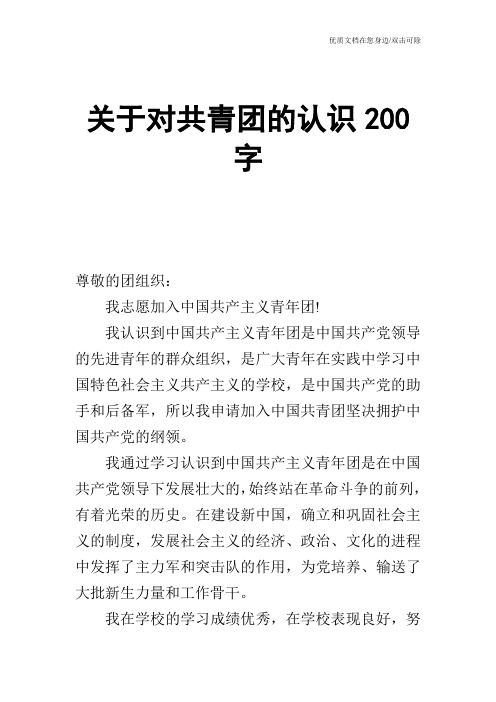 优质文档在您身边/双击可除

关于对共青团的认识 200 字

尊敬的团组织：

我志愿加入中国共产主义青年团!

我认识到中国共产主义青年团是中国共产党领导的先进青年的群众组织，是广大青年在实践中学习中国特色社会主义共产主义的学校，是中国共产党的助手和后备军，所以我申请加入中国共青团坚决拥护中国共产党的纲领。

我通过学习认识到中国共产主义青年团是在中国共产党领导下发展壮大的,始终站在革命斗争的前列，有着光荣的历史。在建设新中国，确立和巩固社会主义的制度，发展社会主义的经济、政治、文化的进程中发挥了主力军和突击队的作用，为党培养、输送了大批新生力量和工作骨干。

我在学校的学习成绩优秀，在学校表现良好，努